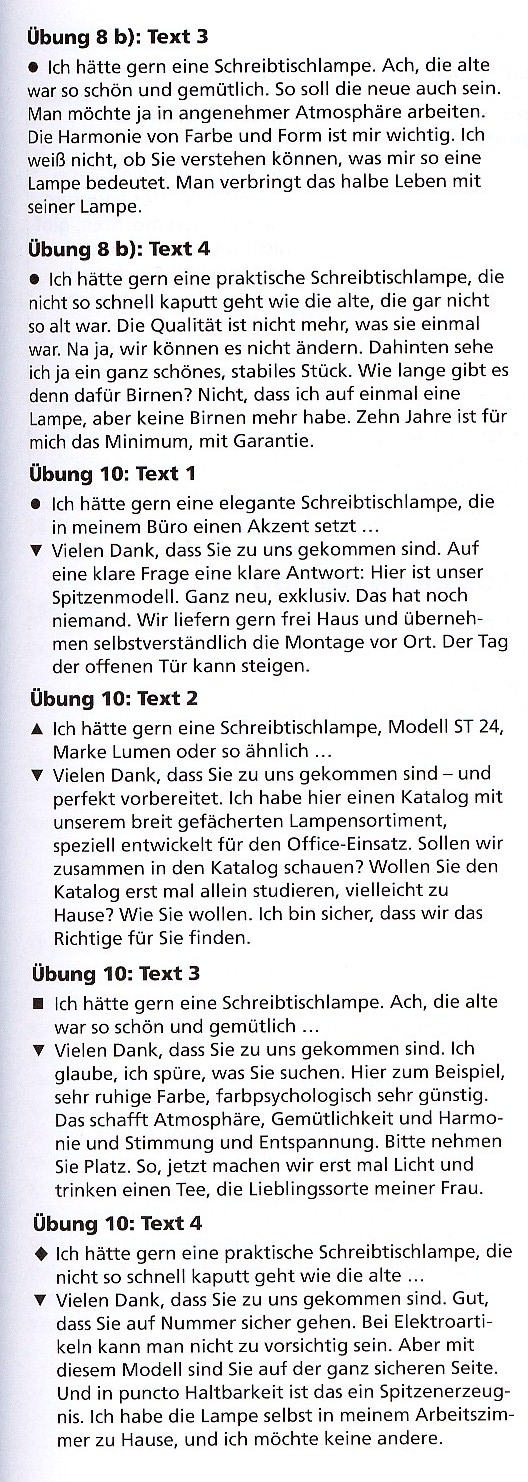 **Übung 8 b): Text 3**

● Ich hätte gern eine Schreibtischlampe. Ach, die alte war so schön und gemütlich. So soll die neue auch sein. Man möchte ja in angenehmer Atmosphäre arbeiten. Die Harmonie von Farbe und Form ist mir wichtig. Ich weiß nicht, ob Sie verstehen können, was mir so eine Lampe bedeutet. Man verbringt das halbe Leben mit seiner Lampe.

**Übung 8 b): Text 4**

● Ich hätte gern eine praktische Schreibtischlampe, die nicht so schnell kaputt geht wie die alte, die gar nicht so alt war. Die Qualität ist nicht mehr, was sie einmal war. Na ja, wir können es nicht ändern. Dahinten sehe ich ja ein ganz schönes, stabiles Stück. Wie lange gibt es denn dafür Birnen? Nicht, dass ich auf einmal eine Lampe, aber keine Birnen mehr habe. Zehn Jahre ist für mich das Minimum, mit Garantie.

**Übung 10: Text 1**

● Ich hätte gern eine elegante Schreibtischlampe, die in meinem Büro einen Akzent setzt …
▼ Vielen Dank, dass Sie zu uns gekommen sind. Auf eine klare Frage eine klare Antwort: Hier ist unser Spitzenmodell. Ganz neu, exklusiv. Das hat noch niemand. Wir liefern gern frei Haus und übernehmen selbstverständlich die Montage vor Ort. Der Tag der offenen Tür kann steigen.

**Übung 10: Text 2**

▲ Ich hätte gern eine Schreibtischlampe, Modell ST 24, Marke Lumen oder so ähnlich …
▼ Vielen Dank, dass Sie zu uns gekommen sind – und perfekt vorbereitet. Ich habe hier einen Katalog mit unserem breit gefächerten Lampensortiment, speziell entwickelt für den Office-Einsatz. Sollen wir zusammen in den Katalog schauen? Wollen Sie den Katalog erst mal allein studieren, vielleicht zu Hause? Wie Sie wollen. Ich bin sicher, dass wir das Richtige für Sie finden.

**Übung 10: Text 3**

■ Ich hätte gern eine Schreibtischlampe. Ach, die alte war so schön und gemütlich …
▼ Vielen Dank, dass Sie zu uns gekommen sind. Ich glaube, ich spüre, was Sie suchen. Hier zum Beispiel, sehr ruhige Farbe, farbpsychologisch sehr günstig. Das schafft Atmosphäre, Gemütlichkeit und Harmonie und Stimmung und Entspannung. Bitte nehmen Sie Platz. So, jetzt machen wir erst mal Licht und trinken einen Tee, die Lieblingssorte meiner Frau.

**Übung 10: Text 4**

◆ Ich hätte gern eine praktische Schreibtischlampe, die nicht so schnell kaputt geht wie die alte …
▼ Vielen Dank, dass Sie zu uns gekommen sind. Gut, dass Sie auf Nummer sicher gehen. Bei Elektroartikeln kann man nicht zu vorsichtig sein. Aber mit diesem Modell sind Sie auf der ganz sicheren Seite. Und in puncto Haltbarkeit ist das ein Spitzenerzeugnis. Ich habe die Lampe selbst in meinem Arbeitszimmer zu Hause, und ich möchte keine andere.